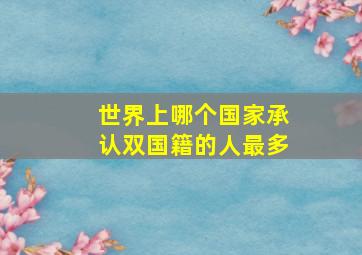 世界上哪个国家承认双国籍的人最多